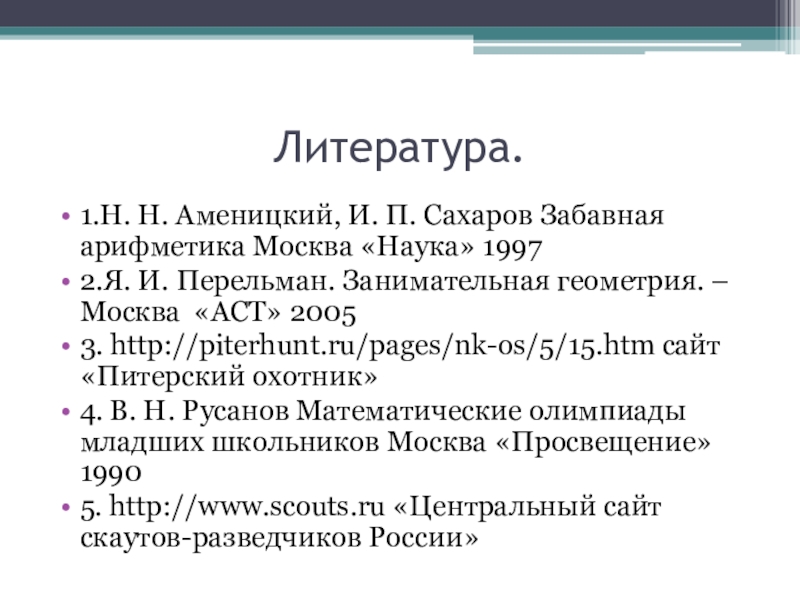 Литература.

• 1.Н. Н. Аменицкий, И. П. Сахаров Забавная арифметика Москва «Наука» 1997
• 2.Я. И. Перельман. Занимательная геометрия. – Москва «АСТ» 2005
• 3. http://piterhunt.ru/pages/nk-os/5/15.htm сайт «Питерский охотник»
• 4. В. Н. Русанов Математические олимпиады младших школьников Москва «Просвещение» 1990
• 5. http://www.scouts.ru «Центральный сайт скаутов-разведчиков России»